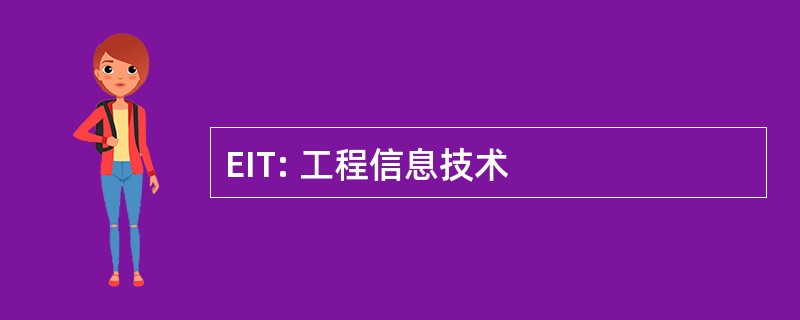 EIT: 工程信息技术